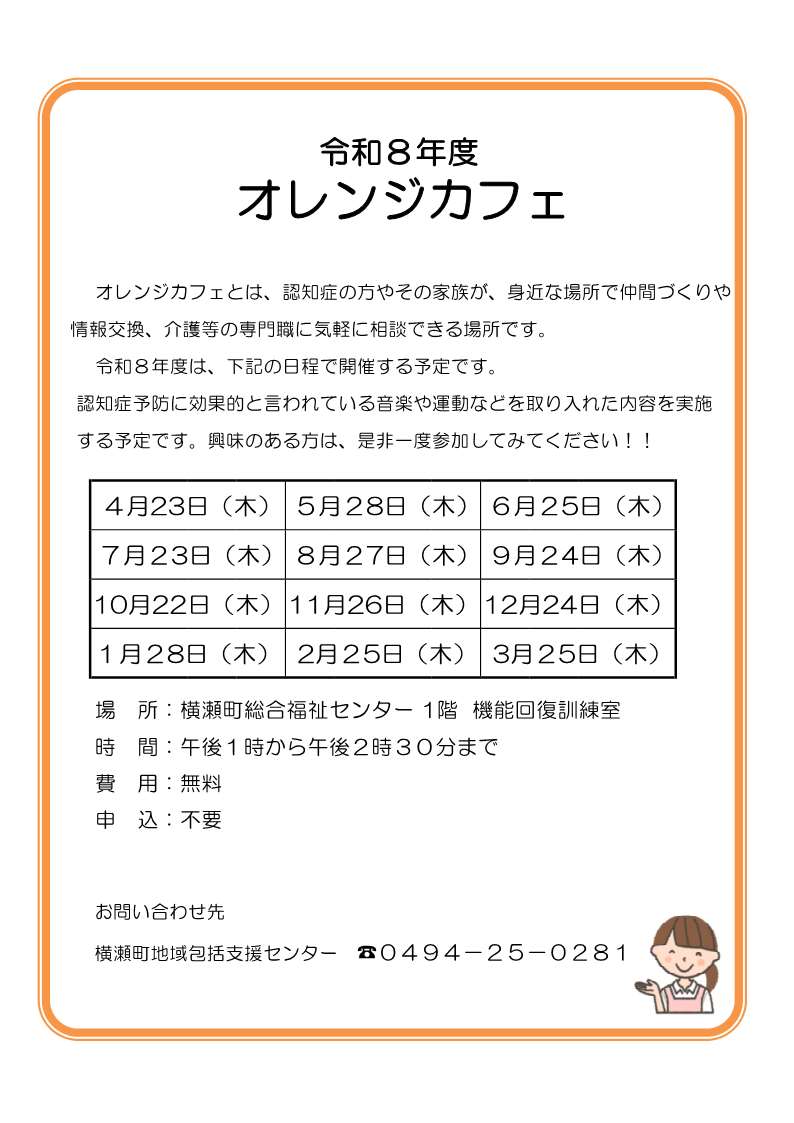 令和８年度
オレンジカフェ

オレンジカフェとは、認知症の方やその家族が、身近な場所で仲間づくりや情報交換、介護等の専門職に気軽に相談できる場所です。

令和８年度は、下記の日程で開催する予定です。
認知症予防に効果的と言われている音楽や運動などを取り入れた内容を実施する予定です。興味のある方は、是非一度参加してみてください！！

| 4月23日（木） | 5月28日（木） | 6月25日（木） |
|---|---|---|
| 7月23日（木） | 8月27日（木） | 9月24日（木） |
| 10月22日（木） | 11月26日（木） | 12月24日（木） |
| 1月28日（木） | 2月25日（木） | 3月25日（木） |

場　所：横瀬町総合福祉センター 1階　機能回復訓練室
時　間：午後１時から午後２時３０分まで
費　用：無料
申　込：不要

お問い合わせ先
横瀬町地域包括支援センター　☎0494－25－0281